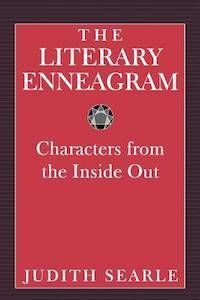 THE LITERARY ENNEAGRAM

Characters from the Inside Out

JUDITH SEARLE